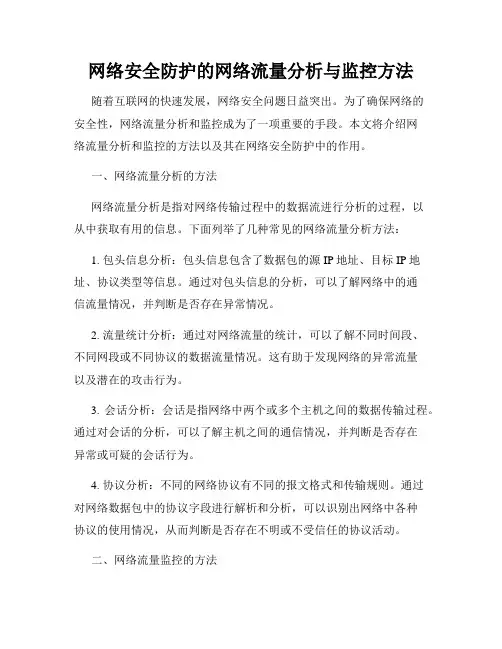 网络安全防护的网络流量分析与监控方法

随着互联网的快速发展，网络安全问题日益突出。为了确保网络的安全性，网络流量分析和监控成为了一项重要的手段。本文将介绍网络流量分析和监控的方法以及其在网络安全防护中的作用。

一、网络流量分析的方法

网络流量分析是指对网络传输过程中的数据流进行分析的过程，以从中获取有用的信息。下面列举了几种常见的网络流量分析方法：

1. 包头信息分析：包头信息包含了数据包的源 IP 地址、目标 IP 地址、协议类型等信息。通过对包头信息的分析，可以了解网络中的通信流量情况，并判断是否存在异常情况。

2. 流量统计分析：通过对网络流量的统计，可以了解不同时间段、不同网段或不同协议的数据流量情况。这有助于发现网络的异常流量以及潜在的攻击行为。

3. 会话分析：会话是指网络中两个或多个主机之间的数据传输过程。通过对会话的分析，可以了解主机之间的通信情况，并判断是否存在异常或可疑的会话行为。

4. 协议分析：不同的网络协议有不同的报文格式和传输规则。通过对网络数据包中的协议字段进行解析和分析，可以识别出网络中各种协议的使用情况，从而判断是否存在不明或不受信任的协议活动。

二、网络流量监控的方法